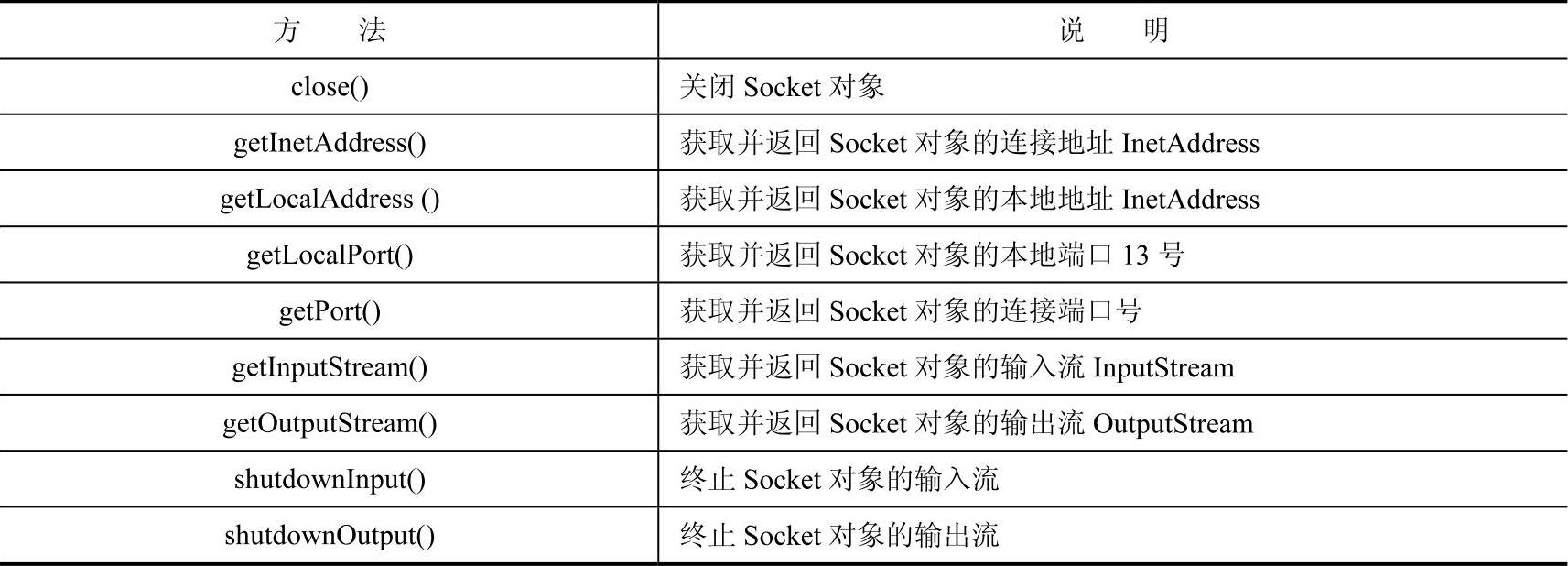 | 方 法 | 说 明 |
|---|---|
| close() | 关闭Socket对象 |
| getInetAddress() | 获取并返回Socket对象的连接地址InetAddress |
| getLocalAddress () | 获取并返回Socket对象的本地地址InetAddress |
| getLocalPort() | 获取并返回Socket对象的本地端口13号 |
| getPort() | 获取并返回Socket对象的连接端口号 |
| getInputStream() | 获取并返回Socket对象的输入流InputStream |
| getOutputStream() | 获取并返回Socket对象的输出流OutputStream |
| shutdownInput() | 终止Socket对象的输入流 |
| shutdownOutput() | 终止Socket对象的输出流 |